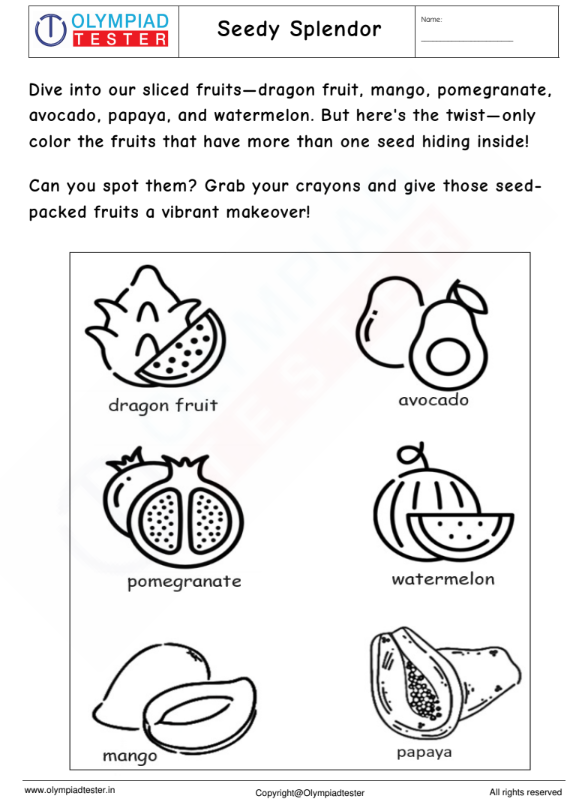 OLYMPIAD TESTER

Seedy Splendor

Name:

Dive into our sliced fruits—dragon fruit, mango, pomegranate, avocado, papaya, and watermelon. But here's the twist—only color the fruits that have more than one seed hiding inside!

Can you spot them? Grab your crayons and give those seed-packed fruits a vibrant makeover!

dragon fruit

avocado

pomegranate

watermelon

mango

papaya

www.olympiadtester.in

Copyright@Olympiadtester

All rights reserved